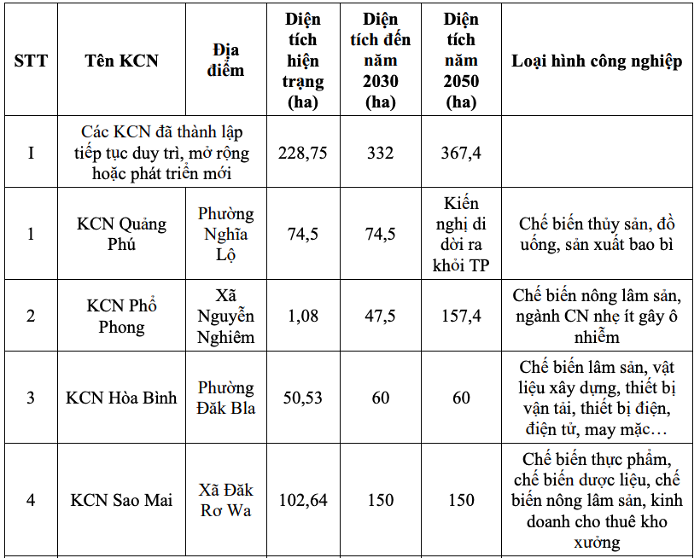 | STT | Tên KCN | Địa điểm | Diện tích hiện trạng (ha) | Diện tích đến năm 2030 (ha) | Diện tích năm 2050 (ha) | Loại hình công nghiệp |
|---|---|---|---|---|---|---|
| I | Các KCN đã thành lập tiếp tục duy trì, mở rộng hoặc phát triển mới | | 228,75 | 332 | 367,4 | |
| 1 | KCN Quảng Phú | Phường Nghĩa Lộ | 74,5 | 74,5 | Kiến nghị di dời ra khỏi TP | Chế biến thủy sản, đồ uống, sản xuất bao bì |
| 2 | KCN Phổ Phong | Xã Nguyễn Nghiêm | 1,08 | 47,5 | 157,4 | Chế biến nông lâm sản, ngành CN nhẹ ít gây ô nhiễm |
| 3 | KCN Hòa Bình | Phường Đăk Bla | 50,53 | 60 | 60 | Chế biến lâm sản, vật liệu xây dựng, thiết bị vận tải, thiết bị điện, điện tử, may mặc… |
| 4 | KCN Sao Mai | Xã Đăk Rơ Wa | 102,64 | 150 | 150 | Chế biến thực phẩm, chế biến dược liệu, chế biến nông lâm sản, kinh doanh cho thuê kho xưởng |